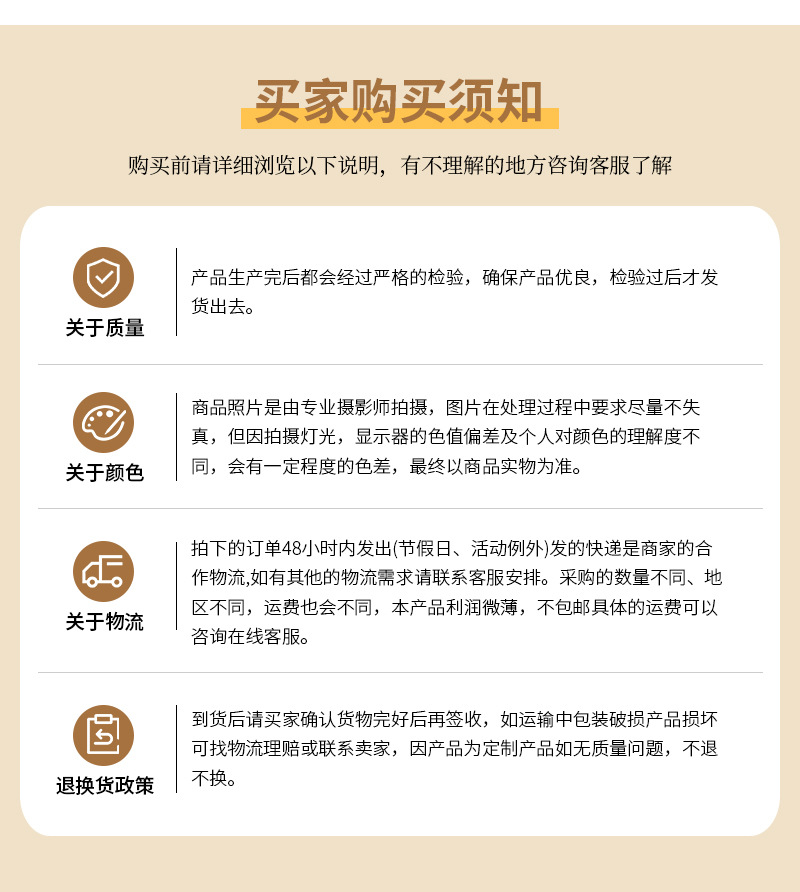 买家购买须知

购买前请详细浏览以下说明，有不理解的地方咨询客服了解

关于质量

产品生产完后都会经过严格的检验，确保产品优良，检验过后才发货出去。

关于颜色

商品照片是由专业摄影师拍摄，图片在处理过程中要求尽量不失真，但因拍摄灯光，显示器的色值偏差及个人对颜色的理解度不同，会有一定程度的色差，最终以商品实物为准。

关于物流

拍下的订单48小时内发出(节假日、活动例外)发的快递是商家的合作物流,如有其他的物流需求请联系客服安排。采购的数量不同、地区不同，运费也会不同，本产品利润微薄，不包邮具体的运费可以咨询在线客服。

退换货政策

到货后请买家确认货物完好后再签收，如运输中包装破损产品损坏可找物流理赔或联系卖家，因产品为定制产品如无质量问题，不退不换。